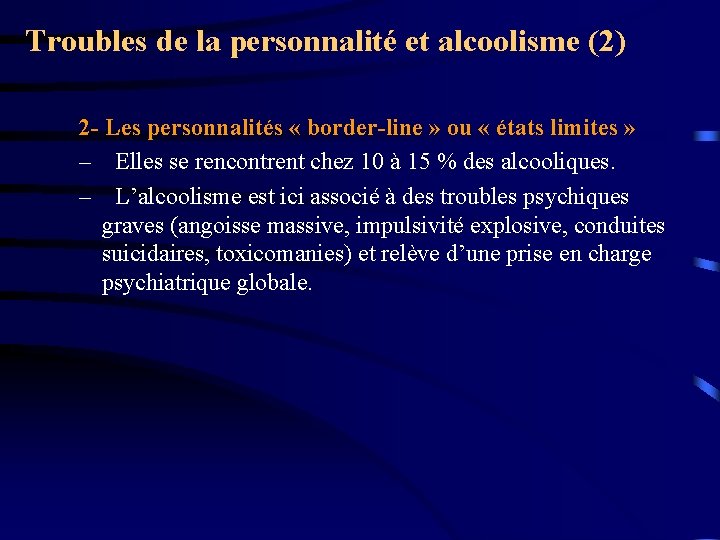 Troubles de la personnalité et alcoolisme (2)

2- Les personnalités « border-line » ou « états limites »

– Elles se rencontrent chez 10 à 15 % des alcooliques.

– L’alcoolisme est ici associé à des troubles psychiques graves (angoisse massive, impulsivité explosive, conduites suicidaires, toxicomanies) et relève d’une prise en charge psychiatrique globale.